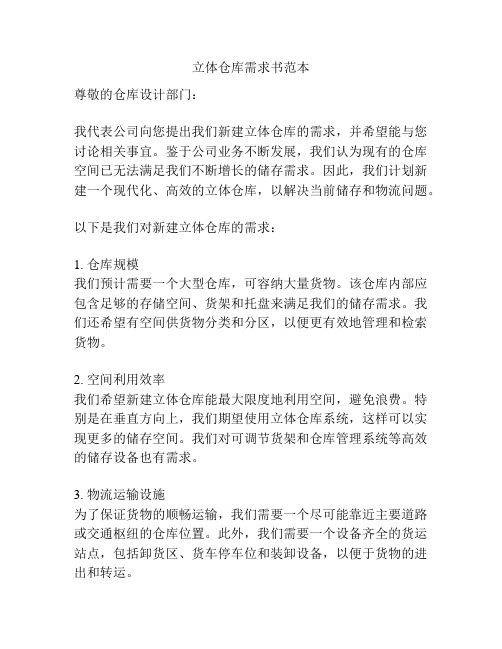 立体仓库需求书范本

尊敬的仓库设计部门：

我代表公司向您提出我们新建立体仓库的需求，并希望能与您讨论相关事宜。鉴于公司业务不断发展，我们认为现有的仓库空间已无法满足我们不断增长的储存需求。因此，我们计划新建一个现代化、高效的立体仓库，以解决当前储存和物流问题。

以下是我们对新建立体仓库的需求：

1. 仓库规模
我们预计需要一个大型仓库，可容纳大量货物。该仓库内部应包含足够的存储空间、货架和托盘来满足我们的储存需求。我们还希望有空间供货物分类和分区，以便更有效地管理和检索货物。

2. 空间利用效率
我们希望新建立体仓库能最大限度地利用空间，避免浪费。特别是在垂直方向上，我们期望使用立体仓库系统，这样可以实现更多的储存空间。我们对可调节货架和仓库管理系统等高效的储存设备也有需求。

3. 物流运输设施
为了保证货物的顺畅运输，我们需要一个尽可能靠近主要道路或交通枢纽的仓库位置。此外，我们需要一个设备齐全的货运站点，包括卸货区、货车停车位和装卸设备，以便于货物的进出和转运。